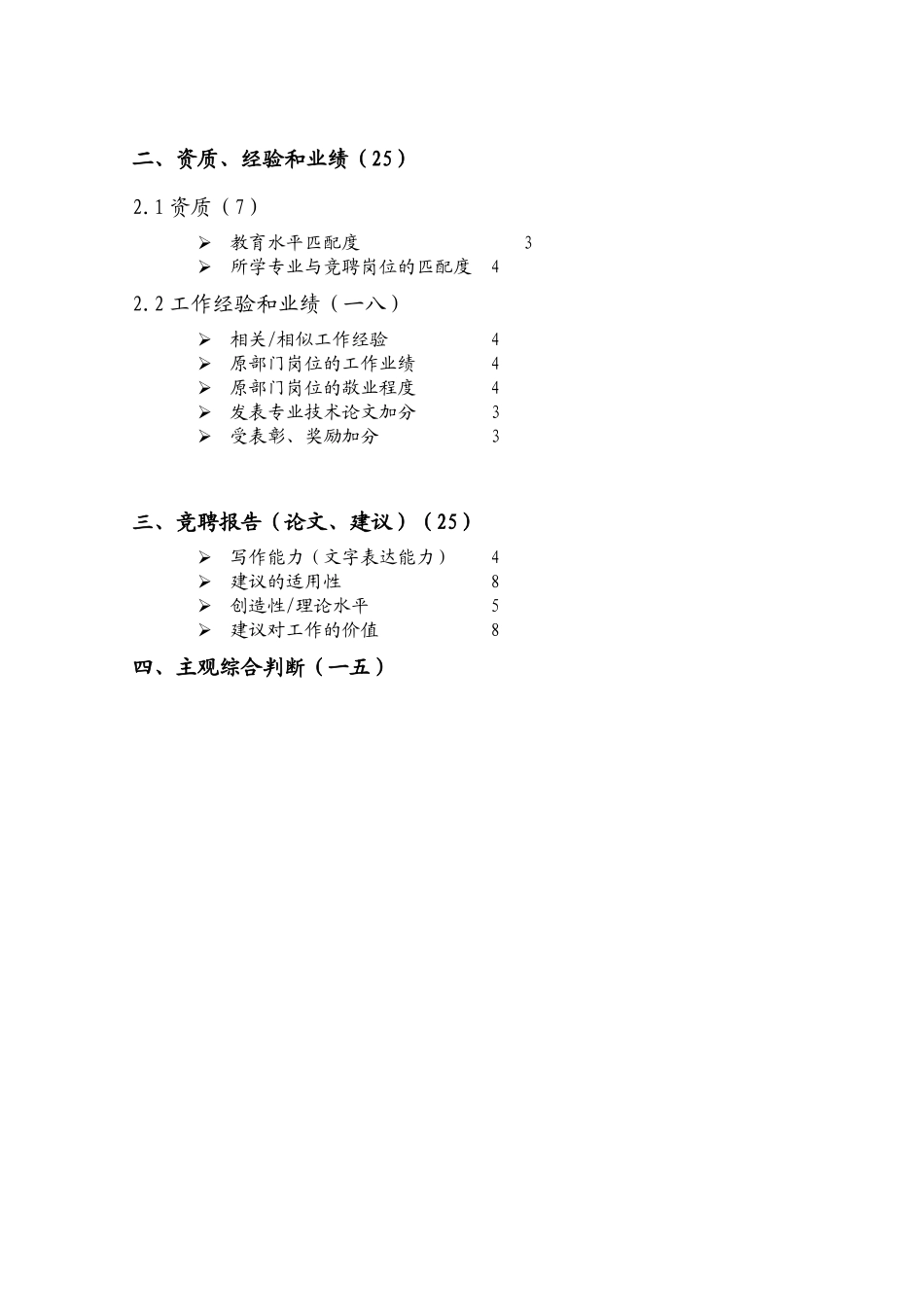 二、资质、经验和业绩（25）

2.1 资质（7）

➢ 教育水平匹配度 3
➢ 所学专业与竞聘岗位的匹配度 4

2.2 工作经验和业绩（一八）

➢ 相关/相似工作经验 4
➢ 原部门岗位的工作业绩 4
➢ 原部门岗位的敬业程度 4
➢ 发表专业技术论文加分 3
➢ 受表彰、奖励加分 3

三、竞聘报告（论文、建议）（25）

➢ 写作能力（文字表达能力） 4
➢ 建议的适用性 8
➢ 创造性/理论水平 5
➢ 建议对工作的价值 8

四、主观综合判断（一五）